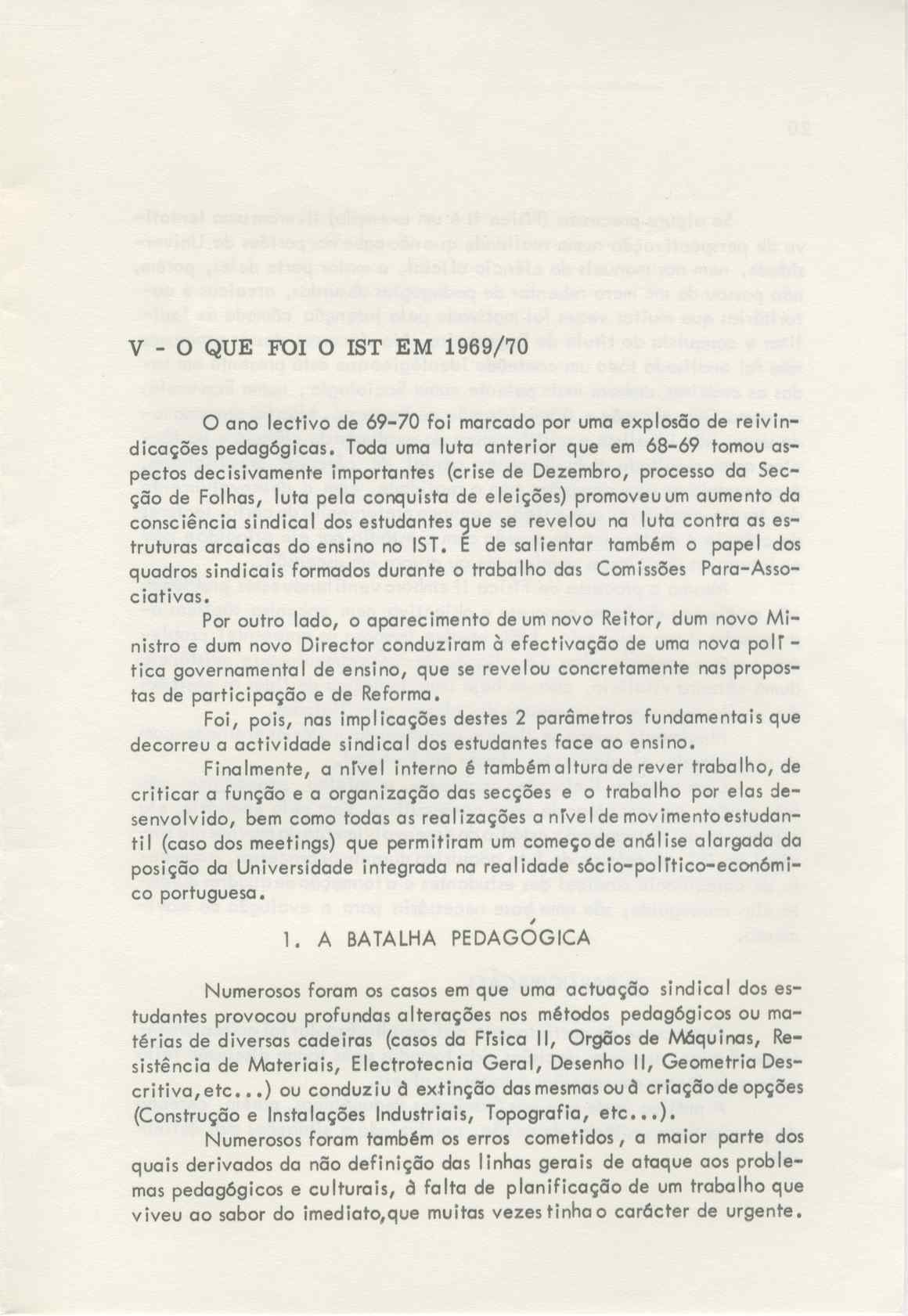 V - O QUE FOI O IST EM 1969/70

O ano lectivo de 69-70 foi marcado por uma explosão de reivindicações pedagógicas. Toda uma luta anterior que em 68-69 tomou aspectos decisivamente importantes (crise de Dezembro, processo da Secção de Folhas, luta pela conquista de eleições) promoveu um aumento da consciência sindical dos estudantes que se revelou na luta contra as estruturas arcaicas do ensino no IST. É de salientar também o papel dos quadros sindicais formados durante o trabalho das Comissões Para-Associativas.

Por outro lado, o aparecimento de um novo Reitor, dum novo Ministro e dum novo Director conduziram à efectivação de uma nova política governamental de ensino, que se revelou concretamente nas propostas de participação e de Reforma.

Foi, pois, nas implicações destes 2 parâmetros fundamentais que decorreu a actividade sindical dos estudantes face ao ensino.

Finalmente, a nível interno é também altura de rever trabalho, de criticar a função e a organização das secções e o trabalho por elas desenvolvido, bem como todas as realizações a nível de movimento estudantil (caso dos meetings) que permitiram um começo de análise alargada da posição da Universidade integrada na realidade sócio-político-económico portuguesa.

1. A BATALHA PEDAGÓGICA

Numerosos foram os casos em que uma actuação sindical dos estudantes provocou profundas alterações nos métodos pedagógicos ou matérias de diversas cadeiras (casos da Física II, Orgãos de Máquinas, Resistência de Materiais, Electrotecnia Geral, Desenho II, Geometria Descritiva, etc...) ou conduziu à extinção das mesmas ou à criação de opções (Construção e Instalações Industriais, Topografia, etc...).

Numerosos foram também os erros cometidos, a maior parte dos quais derivados da não definição das linhas gerais de ataque aos problemas pedagógicos e culturais, à falta de planificação de um trabalho que viveu ao sabor do imediato, que muitas vezes tinha o carácter de urgente.